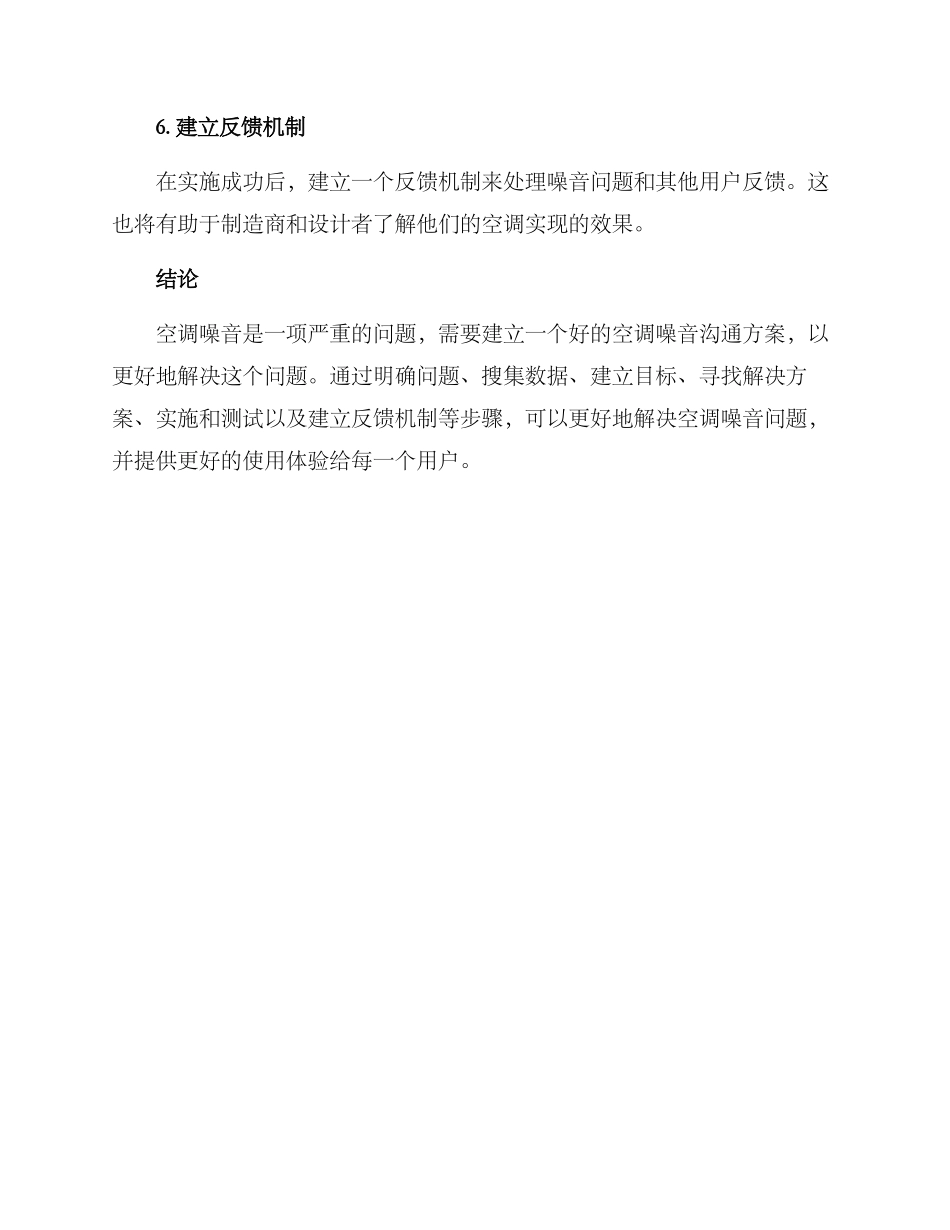 6. 建立反馈机制

在实施成功后，建立一个反馈机制来处理噪音问题和其他用户反馈。这也将有助于制造商和设计者了解他们的空调实现的效果。

结论

空调噪音是一项严重的问题，需要建立一个好的空调噪音沟通方案，以更好地解决这个问题。通过明确问题、搜集数据、建立目标、寻找解决方案、实施和测试以及建立反馈机制等步骤，可以更好地解决空调噪音问题，并提供更好的使用体验给每一个用户。